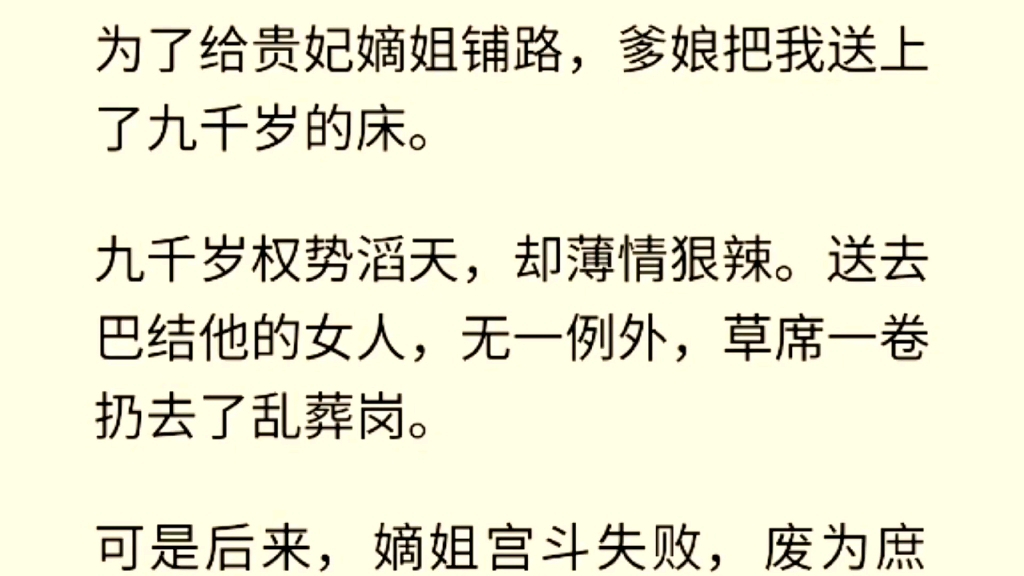 为了给贵妃嫡姐铺路，爹娘把我送上了九千岁的床。

九千岁权势滔天，却薄情狠辣。送去巴结他的女人，无一例外，草席一卷扔去了乱葬岗。

可是后来，嫡姐宫斗失败，废为庶